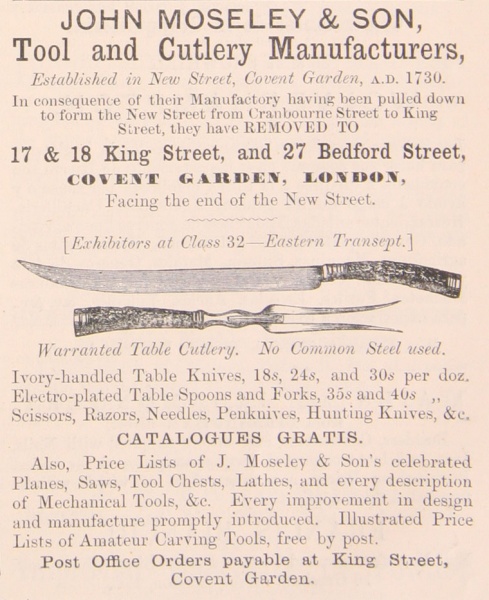 JOHN MOSELEY & SON,
Tool and Cutlery Manufacturers,

Established in New Street, Covent Garden, A.D. 1730.

In consequence of their Manufactory having been pulled down to form the New Street from Cranbourne Street to King Street, they have REMOVED TO

17 & 18 King Street, and 27 Bedford Street,
COVENT GARDEN, LONDON,
Facing the end of the New Street.

[Exhibitors at Class 32—Eastern Transept.]

Warranted Table Cutlery. No Common Steel used.

Ivory-handled Table Knives, 18s, 24s, and 30s per doz.
Electro-plated Table Spoons and Forks, 35s and 40s ,,
Scissors, Razors, Needles, Penknives, Hunting Knives, &c.

CATALOGUES GRATIS.

Also, Price Lists of J. Moseley & Son's celebrated Planes, Saws, Tool Chests, Lathes, and every description of Mechanical Tools, &c. Every improvement in design and manufacture promptly introduced. Illustrated Price Lists of Amateur Carving Tools, free by post.

Post Office Orders payable at King Street, Covent Garden.